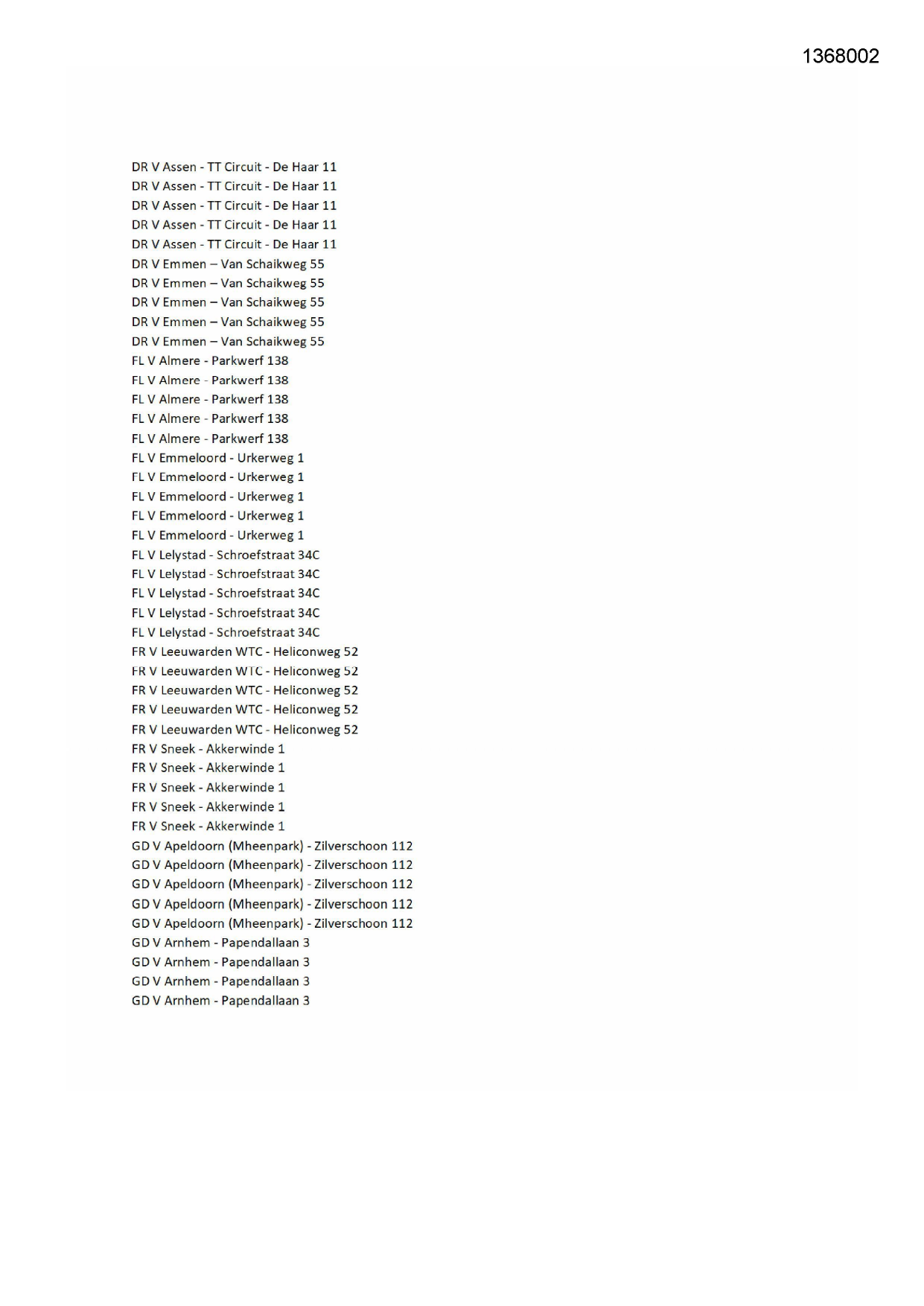 1368002

DR V Assen - TT Circuit - De Haar 11
DR V Assen - TT Circuit - De Haar 11
DR V Assen - TT Circuit - De Haar 11
DR V Assen - TT Circuit - De Haar 11
DR V Assen - TT Circuit - De Haar 11
DR V Emmen – Van Schaikweg 55
DR V Emmen – Van Schaikweg 55
DR V Emmen – Van Schaikweg 55
DR V Emmen – Van Schaikweg 55
DR V Emmen – Van Schaikweg 55
FL V Almere - Parkwerf 138
FL V Almere - Parkwerf 138
FL V Almere - Parkwerf 138
FL V Almere - Parkwerf 138
FL V Almere - Parkwerf 138
FL V Emmeloord - Urkerweg 1
FL V Emmeloord - Urkerweg 1
FL V Emmeloord - Urkerweg 1
FL V Emmeloord - Urkerweg 1
FL V Emmeloord - Urkerweg 1
FL V Lelystad - Schroefstraat 34C
FL V Lelystad - Schroefstraat 34C
FL V Lelystad - Schroefstraat 34C
FL V Lelystad - Schroefstraat 34C
FL V Lelystad - Schroefstraat 34C
FR V Leeuwarden WTC - Heliconweg 52
FR V Leeuwarden WTC - Heliconweg 52
FR V Leeuwarden WTC - Heliconweg 52
FR V Leeuwarden WTC - Heliconweg 52
FR V Leeuwarden WTC - Heliconweg 52
FR V Sneek - Akkerwinde 1
FR V Sneek - Akkerwinde 1
FR V Sneek - Akkerwinde 1
FR V Sneek - Akkerwinde 1
FR V Sneek - Akkerwinde 1
GD V Apeldoorn (Mheenpark) - Zilverschoon 112
GD V Apeldoorn (Mheenpark) - Zilverschoon 112
GD V Apeldoorn (Mheenpark) - Zilverschoon 112
GD V Apeldoorn (Mheenpark) - Zilverschoon 112
GD V Apeldoorn (Mheenpark) - Zilverschoon 112
GD V Arnhem - Papendallaan 3
GD V Arnhem - Papendallaan 3
GD V Arnhem - Papendallaan 3
GD V Arnhem - Papendallaan 3